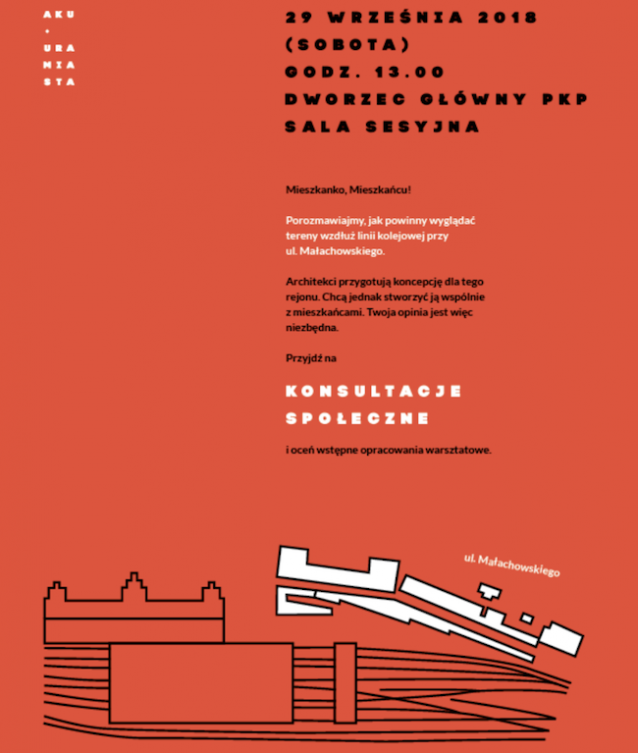 AKU
+
URA
NIA
STA

29 WRZEŚNIA 2018 (SOBOTA)
GODZ. 13.00
DWORZEC GŁÓWNY PKP
SALA SESYJNA

Mieszkanko, Mieszkańcu!

Porozmawiajmy, jak powinny wyglądać tereny wzdłuż linii kolejowej przy ul. Małachowskiego.

Architekci przygotują koncepcję dla tego rejonu. Chcą jednak stworzyć ją wspólnie z mieszkańcami. Twoja opinia jest więc niezbędna.

Przyjdź na

KONSULTACJE SPOŁECZNE

i oceń wstępne opracowania warsztatowe.

ul. Małachowskiego